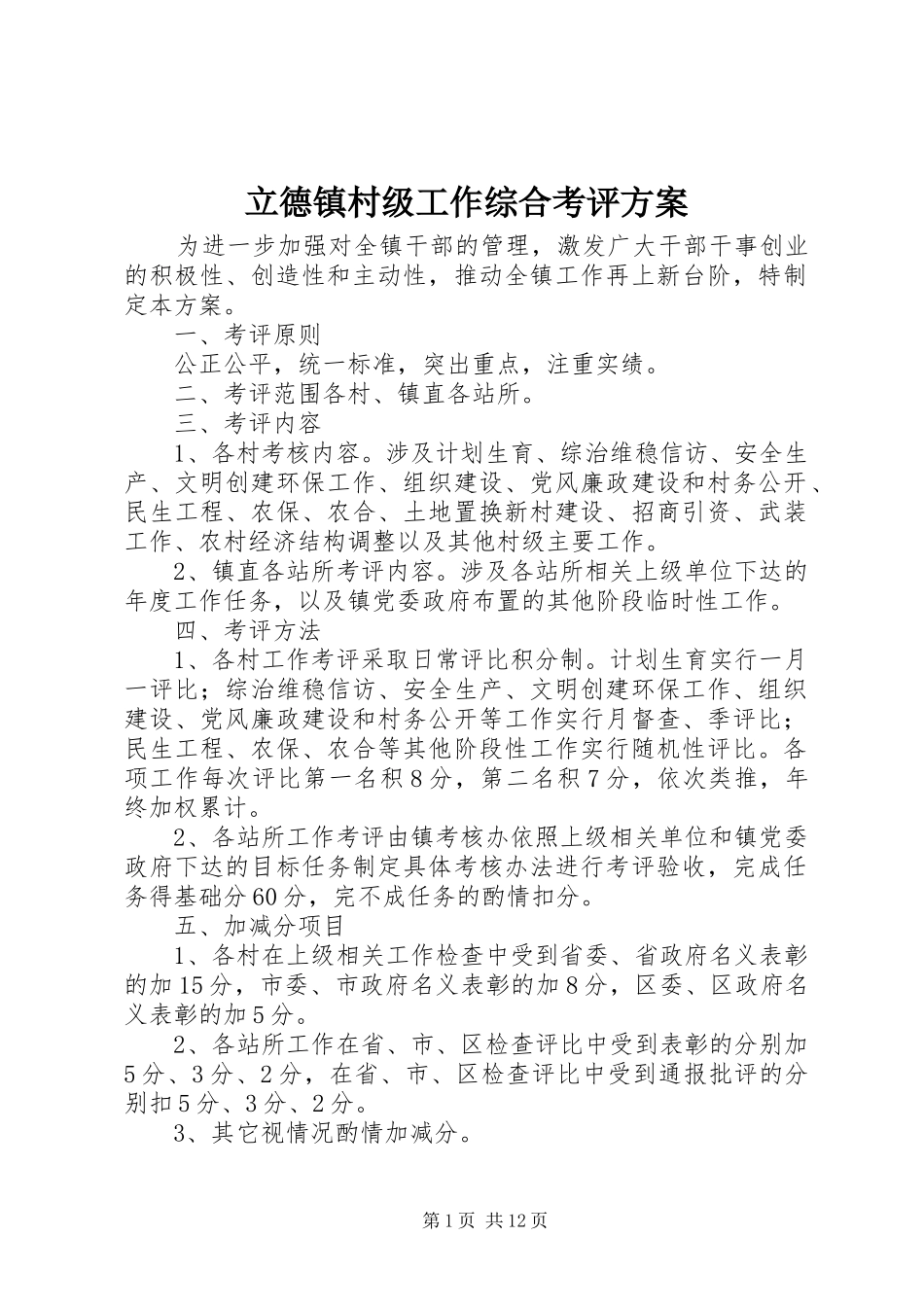 立德镇村级工作综合考评方案

为进一步加强对全镇干部的管理，激发广大干部干事创业的积极性、创造性和主动性，推动全镇工作再上新台阶，特制定本方案。

一、考评原则

公正公平，统一标准，突出重点，注重实绩。

二、考评范围各村、镇直各站所。

三、考评内容

1、各村考核内容。涉及计划生育、综治维稳信访、安全生产、文明创建环保工作、组织建设、党风廉政建设和村务公开、民生工程、农保、农合、土地置换新村建设、招商引资、武装工作、农村经济结构调整以及其他村级主要工作。

2、镇直各站所考评内容。涉及各站所相关上级单位下达的年度工作任务，以及镇党委政府布置的其他阶段临时性工作。

四、考评方法

1、各村工作考评采取日常评比积分制。计划生育实行一月一评比；综治维稳信访、安全生产、文明创建环保工作、组织建设、党风廉政建设和村务公开等工作实行月督查、季评比；民生工程、农保、农合等其他阶段性工作实行随机性评比。各项工作每次评比第一名积8分，第二名积7分，依次类推，年终加权累计。

2、各站所工作考评由镇考核办依照上级相关单位和镇党委政府下达的目标任务制定具体考核办法进行考评验收，完成任务得基础分60分，完不成任务的酌情扣分。

五、加减分项目

1、各村在上级相关工作检查中受到省委、省政府名义表彰的加15分，市委、市政府名义表彰的加8分，区委、区政府名义表彰的加5分。

2、各站所工作在省、市、区检查评比中受到表彰的分别加5分、3分、2分，在省、市、区检查评比中受到通报批评的分别扣5分、3分、2分。

3、其它视情况酌情加减分。

第1页 共12页